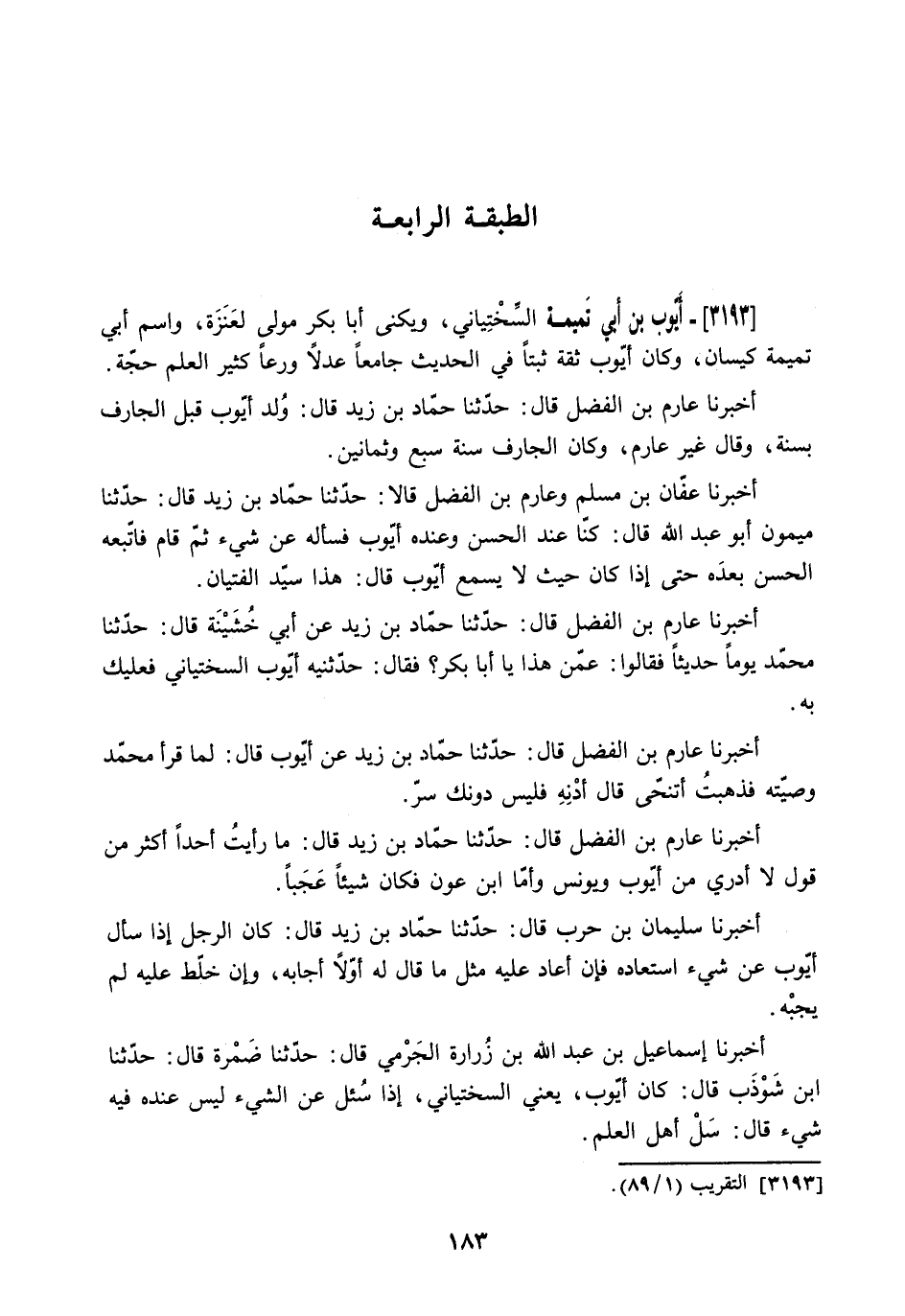 الطبقة الرابعة

[٣١٩٣] - أيّوب بن أبي تميمة السِّخْتِياني، ويكنى أبا بكر مولى لعَنَزَة، واسم أبي تميمة كيسان، وكان أيّوب ثقة ثبتاً في الحديث جامعاً عدلاً ورعاً كثير العلم حجّة.

أخبرنا عارم بن الفضل قال: حدّثنا حمّاد بن زيد قال: وُلد أيّوب قبل الجارف بسنة، وقال غير عارم، وكان الجارف سنة سبع وثمانين.

أخبرنا عفّان بن مسلم وعارم بن الفضل قالا: حدّثنا حمّاد بن زيد قال: حدّثنا ميمون أبو عبد الله قال: كنّا عند الحسن وعنده أيّوب فسأله عن شيء ثمّ قام فاتّبعه الحسن بعدَه حتى إذا كان حيث لا يسمع أيّوب قال: هذا سيّد الفتيان.

أخبرنا عارم بن الفضل قال: حدّثنا حمّاد بن زيد عن أبي خُشَيْنَة قال: حدّثنا محمّد يوماً حديثاً فقالوا: عمّن هذا يا أبا بكر؟ فقال: حدّثنيه أيّوب السختياني فعليك به.

أخبرنا عارم بن الفضل قال: حدّثنا حمّاد بن زيد عن أيّوب قال: لما قرأ محمّد وصيّته فذهبتُ أتنحّى قال أدْنِهِ فليس دونك سرّ.

أخبرنا عارم بن الفضل قال: حدّثنا حمّاد بن زيد قال: ما رأيتُ أحداً أكثر من قول لا أدري من أيّوب ويونس وأمّا ابن عون فكان شيئاً عَجَباً.

أخبرنا سليمان بن حرب قال: حدّثنا حمّاد بن زيد قال: كان الرجل إذا سأل أيّوب عن شيء استعاده فإن أعاد عليه مثل ما قال له أوّلاً أجابه، وإن خلّط عليه لم يجبْه.

أخبرنا إسماعيل بن عبد الله بن زُرارة الجَرْمي قال: حدّثنا ضَمْرة قال: حدّثنا ابن شَوْذَب قال: كان أيّوب، يعني السختياني، إذا سُئل عن الشيء ليس عنده فيه شيء قال: سَلْ أهل العلم.

[٣١٩٣] التقريب (٨٩/١).

١٨٣